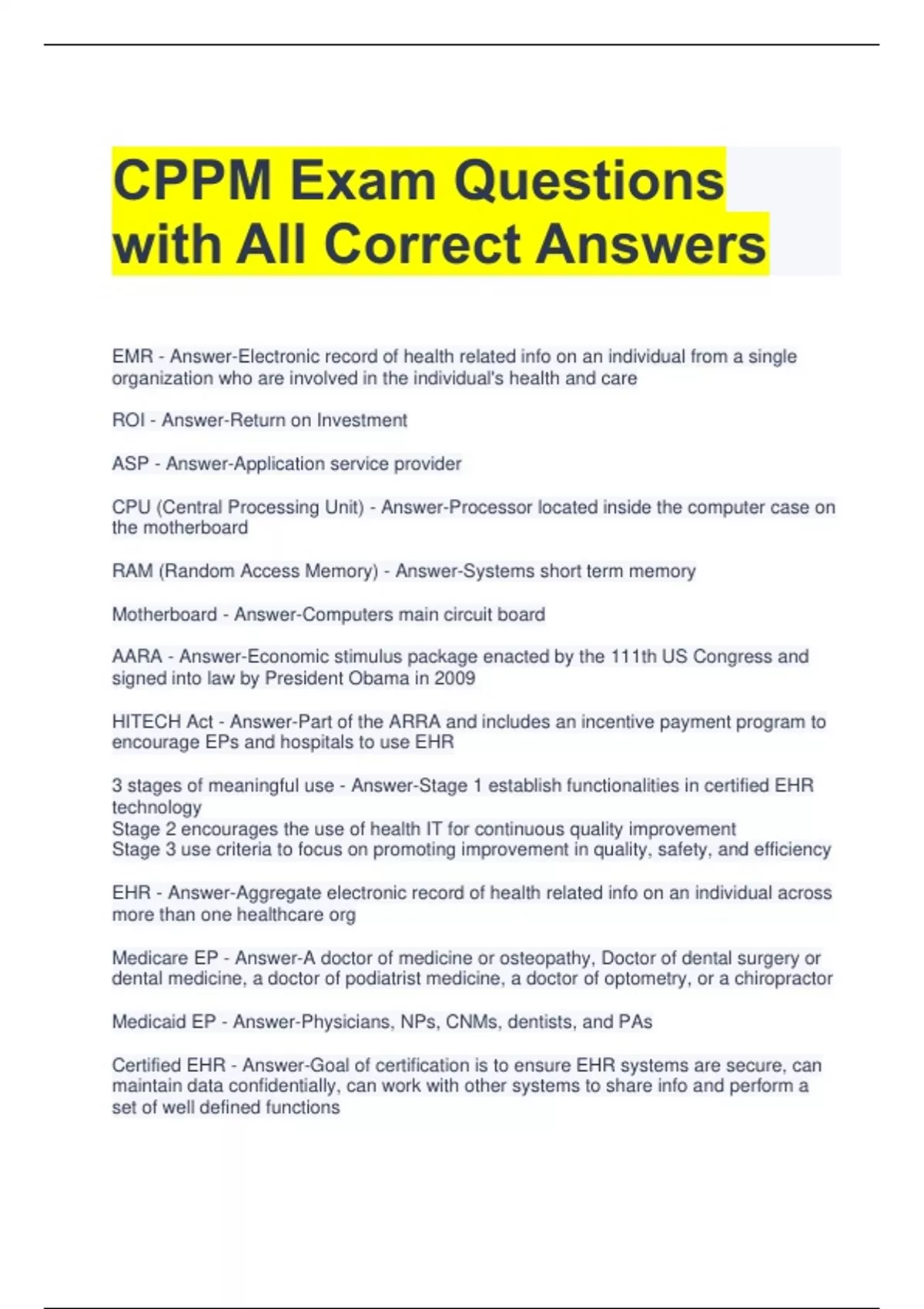 CPPM Exam Questions with All Correct Answers

EMR - Answer-Electronic record of health related info on an individual from a single organization who are involved in the individual's health and care

ROI - Answer-Return on Investment

ASP - Answer-Application service provider

CPU (Central Processing Unit) - Answer-Processor located inside the computer case on the motherboard

RAM (Random Access Memory) - Answer-Systems short term memory

Motherboard - Answer-Computers main circuit board

AARA - Answer-Economic stimulus package enacted by the 111th US Congress and signed into law by President Obama in 2009

HITECH Act - Answer-Part of the ARRA and includes an incentive payment program to encourage EPs and hospitals to use EHR

3 stages of meaningful use - Answer-Stage 1 establish functionalities in certified EHR technology
Stage 2 encourages the use of health IT for continuous quality improvement
Stage 3 use criteria to focus on promoting improvement in quality, safety, and efficiency

EHR - Answer-Aggregate electronic record of health related info on an individual across more than one healthcare org

Medicare EP - Answer-A doctor of medicine or osteopathy, Doctor of dental surgery or dental medicine, a doctor of podiatrist medicine, a doctor of optometry, or a chiropractor

Medicaid EP - Answer-Physicians, NPs, CNMs, dentists, and PAs

Certified EHR - Answer-Goal of certification is to ensure EHR systems are secure, can maintain data confidentially, can work with other systems to share info and perform a set of well defined functions